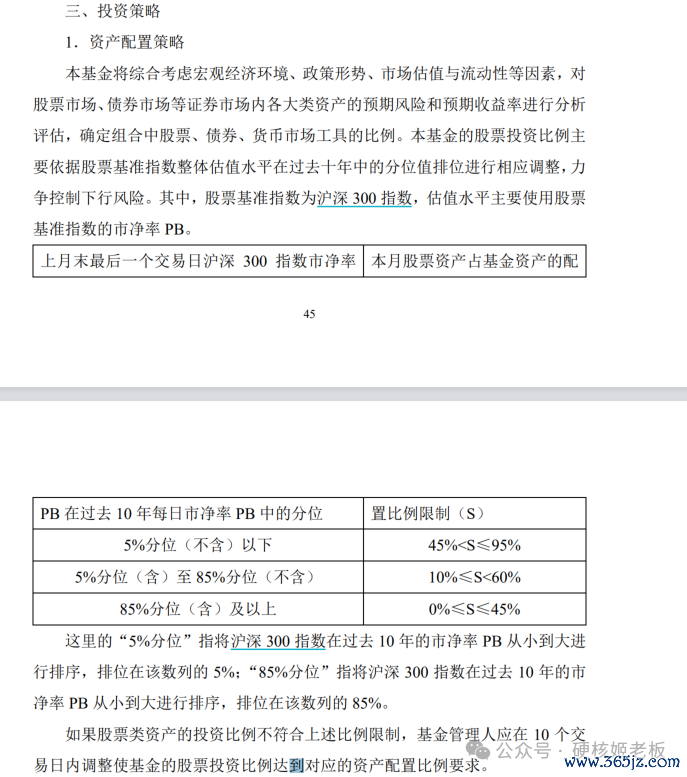 三、投资策略

1．资产配置策略

本基金将综合考虑宏观经济环境、政策形势、市场估值与流动性等因素，对股票市场、债券市场等证券市场内各大类资产的预期风险和预期收益率进行分析评估，确定组合中股票、债券、货币市场工具的比例。本基金的股票投资比例主要依据股票基准指数整体估值水平在过去十年中的分位值排位进行相应调整，力争控制下行风险。其中，股票基准指数为沪深 300 指数，估值水平主要使用股票基准指数的市净率 PB。

| 上月末最后一个交易日沪深 300 指数市净率 | 本月股票资产占基金资产的配 |
|---|---|

45

| PB 在过去 10 年每日市净率 PB 中的分位 | 置比例限制（S） |
|---|---|
| 5%分位（不含）以下 | 45%<S≤95% |
| 5%分位（含）至 85%分位（不含） | 10%≤S<60% |
| 85%分位（含）及以上 | 0%≤S≤45% |

这里的“5%分位”指将沪深 300 指数在过去 10 年的市净率 PB 从小到大进行排序，排位在该数列的 5%；“85%分位”指将沪深 300 指数在过去 10 年的市净率 PB 从小到大进行排序，排位在该数列的 85%。

如果股票类资产的投资比例不符合上述比例限制，基金管理人应在 10 个交易日内调整使基金的股票投资比例达到对应的资产配置比例要求。

公众号 · 硬核姬老板
www.365jz.com